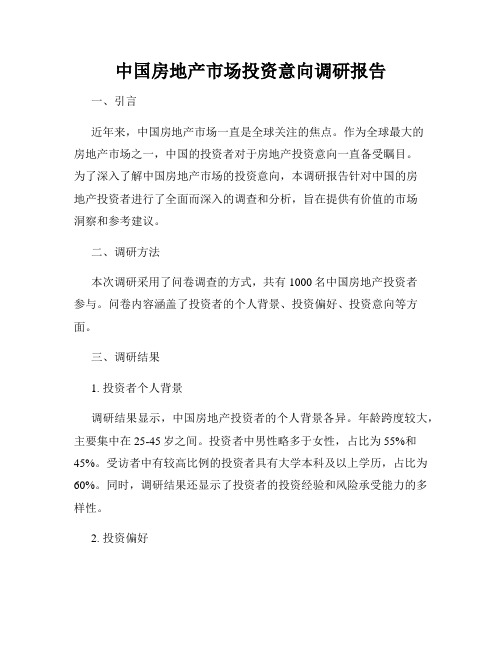 中国房地产市场投资意向调研报告

一、引言

近年来，中国房地产市场一直是全球关注的焦点。作为全球最大的房地产市场之一，中国的投资者对于房地产投资意向一直备受瞩目。为了深入了解中国房地产市场的投资意向，本调研报告针对中国的房地产投资者进行了全面而深入的调查和分析，旨在提供有价值的市场洞察和参考建议。

二、调研方法

本次调研采用了问卷调查的方式，共有 1000 名中国房地产投资者参与。问卷内容涵盖了投资者的个人背景、投资偏好、投资意向等方面。

三、调研结果

1. 投资者个人背景

调研结果显示，中国房地产投资者的个人背景各异。年龄跨度较大，主要集中在 25-45 岁之间。投资者中男性略多于女性，占比为 55%和 45%。受访者中有较高比例的投资者具有大学本科及以上学历，占比为 60%。同时，调研结果还显示了投资者的投资经验和风险承受能力的多样性。

2. 投资偏好